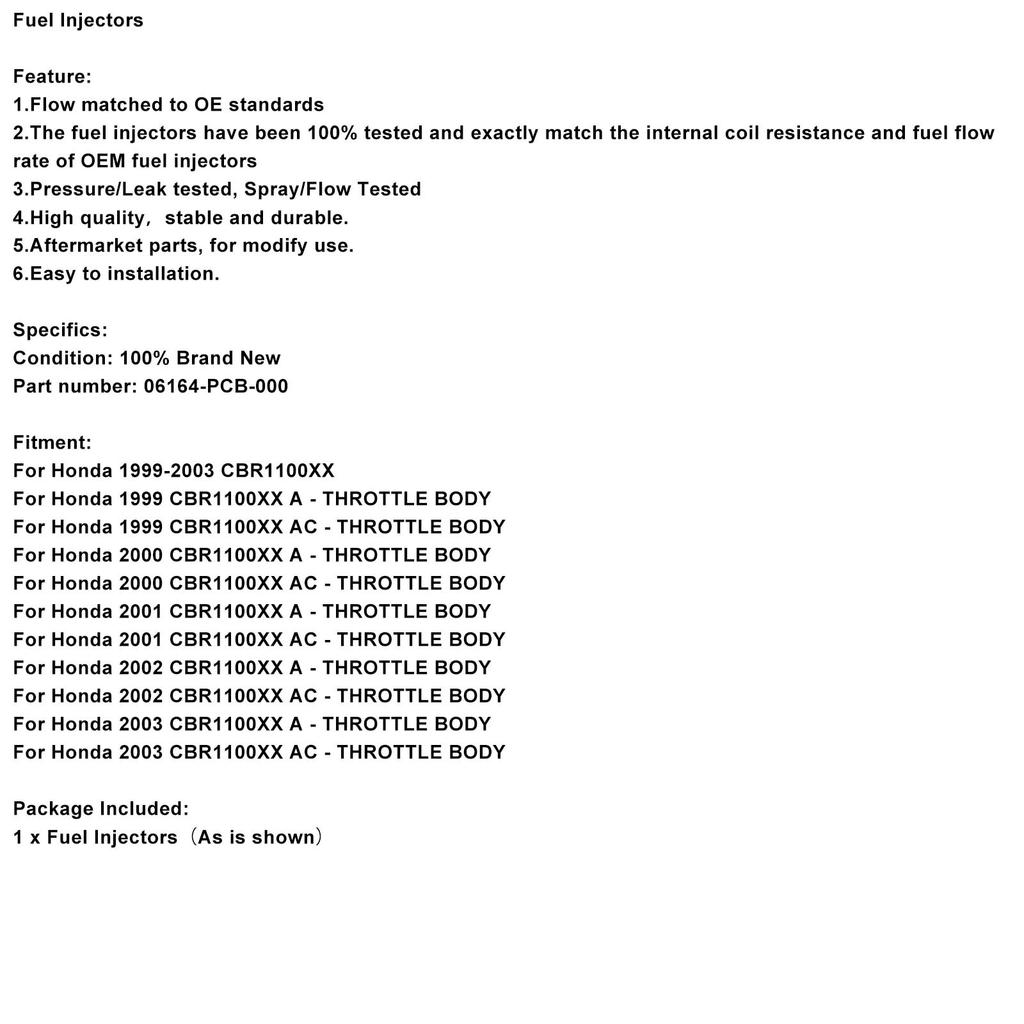 Fuel Injectors

Feature:
1.Flow matched to OE standards
2.The fuel injectors have been 100% tested and exactly match the internal coil resistance and fuel flow rate of OEM fuel injectors
3.Pressure/Leak tested, Spray/Flow Tested
4.High quality， stable and durable.
5.Aftermarket parts, for modify use.
6.Easy to installation.

Specifics:
Condition: 100% Brand New
Part number: 06164-PCB-000

Fitment:
For Honda 1999-2003 CBR1100XX
For Honda 1999 CBR1100XX A - THROTTLE BODY
For Honda 1999 CBR1100XX AC - THROTTLE BODY
For Honda 2000 CBR1100XX A - THROTTLE BODY
For Honda 2000 CBR1100XX AC - THROTTLE BODY
For Honda 2001 CBR1100XX A - THROTTLE BODY
For Honda 2001 CBR1100XX AC - THROTTLE BODY
For Honda 2002 CBR1100XX A - THROTTLE BODY
For Honda 2002 CBR1100XX AC - THROTTLE BODY
For Honda 2003 CBR1100XX A - THROTTLE BODY
For Honda 2003 CBR1100XX AC - THROTTLE BODY

Package Included:
1 x Fuel Injectors（As is shown）